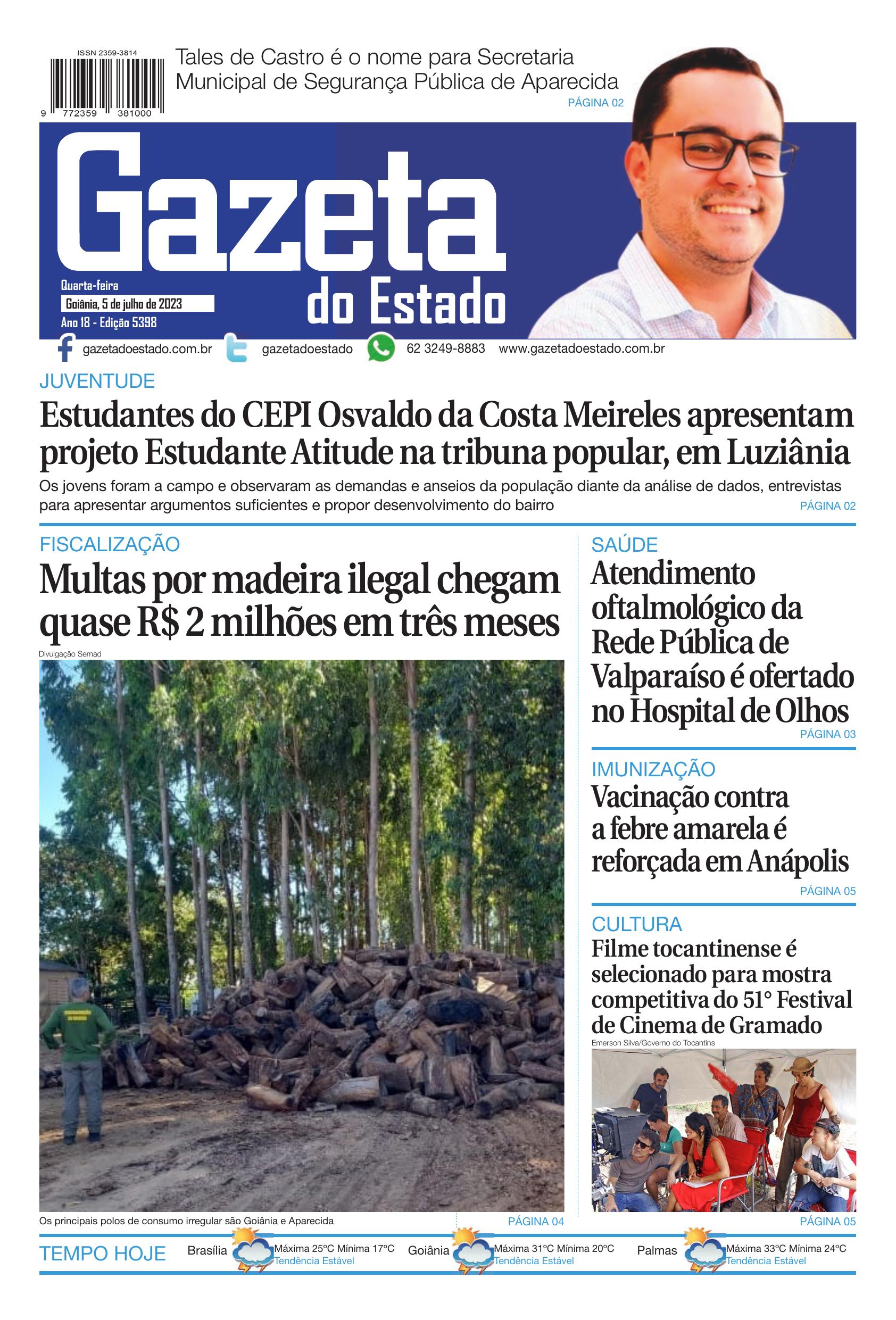 ISSN 2359-3814

9 772359 381000

Tales de Castro é o nome para Secretaria Municipal de Segurança Pública de Aparecida

PÁGINA 02

Gazeta do Estado

Quarta-feira
Goiânia, 5 de julho de 2023
Ano 18 - Edição 5398

gazetadoestado.com.br gazetadoestado 62 3249-8883 www.gazetadoestado.com.br

JUVENTUDE

Estudantes do CEPI Osvaldo da Costa Meireles apresentam projeto Estudante Atitude na tribuna popular, em Luziânia

Os jovens foram a campo e observaram as demandas e anseios da população diante da análise de dados, entrevistas para apresentar argumentos suficientes e propor desenvolvimento do bairro

PÁGINA 02

FISCALIZAÇÃO

Multas por madeira ilegal chegam quase R$ 2 milhões em três meses

Divulgação Semad

Os principais polos de consumo irregular são Goiânia e Aparecida

PÁGINA 04

SAÚDE

Atendimento oftalmológico da Rede Pública de Valparaíso é ofertado no Hospital de Olhos

PÁGINA 03

IMUNIZAÇÃO

Vacinação contra a febre amarela é reforçada em Anápolis

PÁGINA 05

CULTURA

Filme tocantinense é selecionado para mostra competitiva do 51° Festival de Cinema de Gramado

Emerson Silva/Governo do Tocantins

PÁGINA 05

TEMPO HOJE

Brasília Máxima 25°C Mínima 17°C Tendência Estável

Goiânia Máxima 31°C Mínima 20°C Tendência Estável

Palmas Máxima 33°C Mínima 24°C Tendência Estável